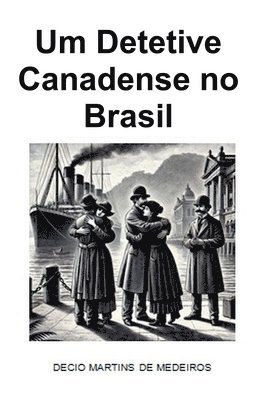 Um Detetive Canadense no Brasil

DECIO MARTINS DE MEDEIROS